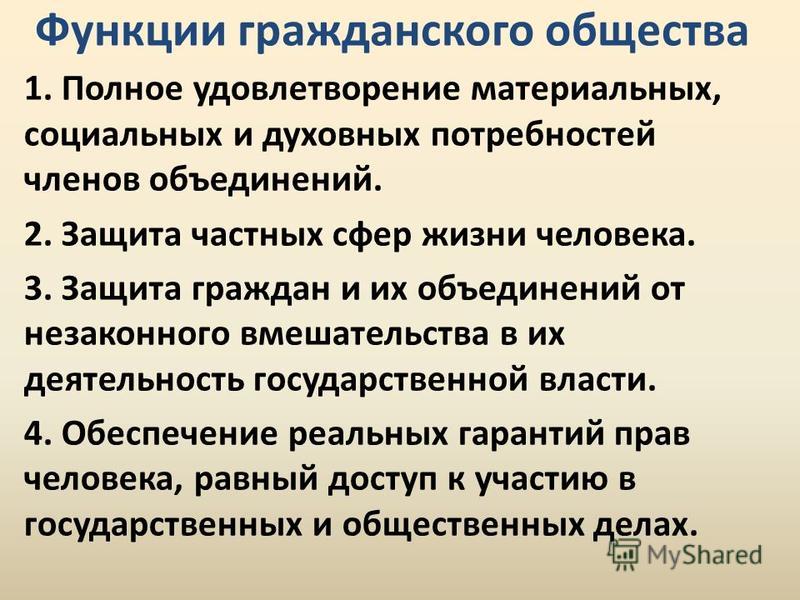 Функции гражданского общества

1. Полное удовлетворение материальных, социальных и духовных потребностей членов объединений.

2. Защита частных сфер жизни человека.

3. Защита граждан и их объединений от незаконного вмешательства в их деятельность государственной власти.

4. Обеспечение реальных гарантий прав человека, равный доступ к участию в государственных и общественных делах.

MyShared